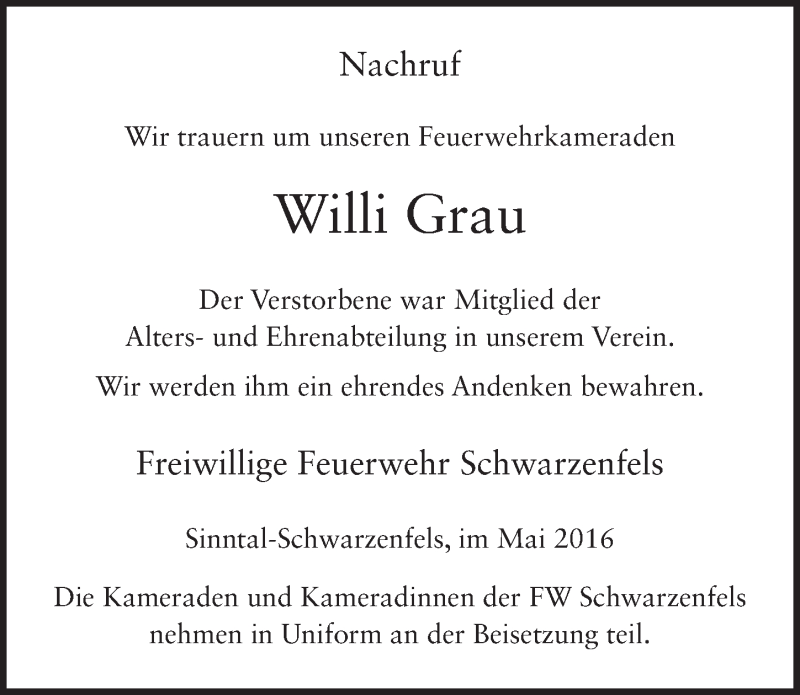 Nachruf

Wir trauern um unseren Feuerwehrkameraden

Willi Grau

Der Verstorbene war Mitglied der Alters- und Ehrenabteilung in unserem Verein.

Wir werden ihm ein ehrendes Andenken bewahren.

Freiwillige Feuerwehr Schwarzenfels

Sinntal-Schwarzenfels, im Mai 2016

Die Kameraden und Kameradinnen der FW Schwarzenfels nehmen in Uniform an der Beisetzung teil.